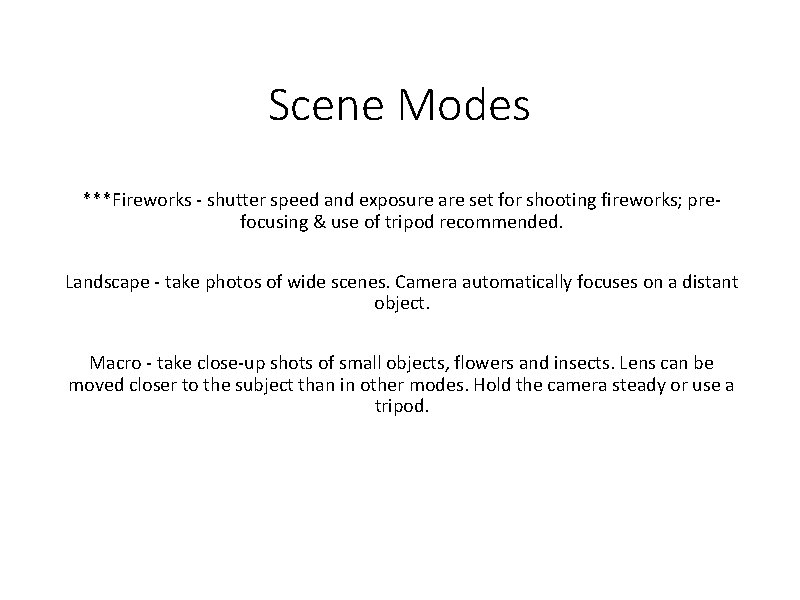 Scene Modes

***Fireworks - shutter speed and exposure are set for shooting fireworks; pre-focusing & use of tripod recommended.

Landscape - take photos of wide scenes. Camera automatically focuses on a distant object.

Macro - take close-up shots of small objects, flowers and insects. Lens can be moved closer to the subject than in other modes. Hold the camera steady or use a tripod.